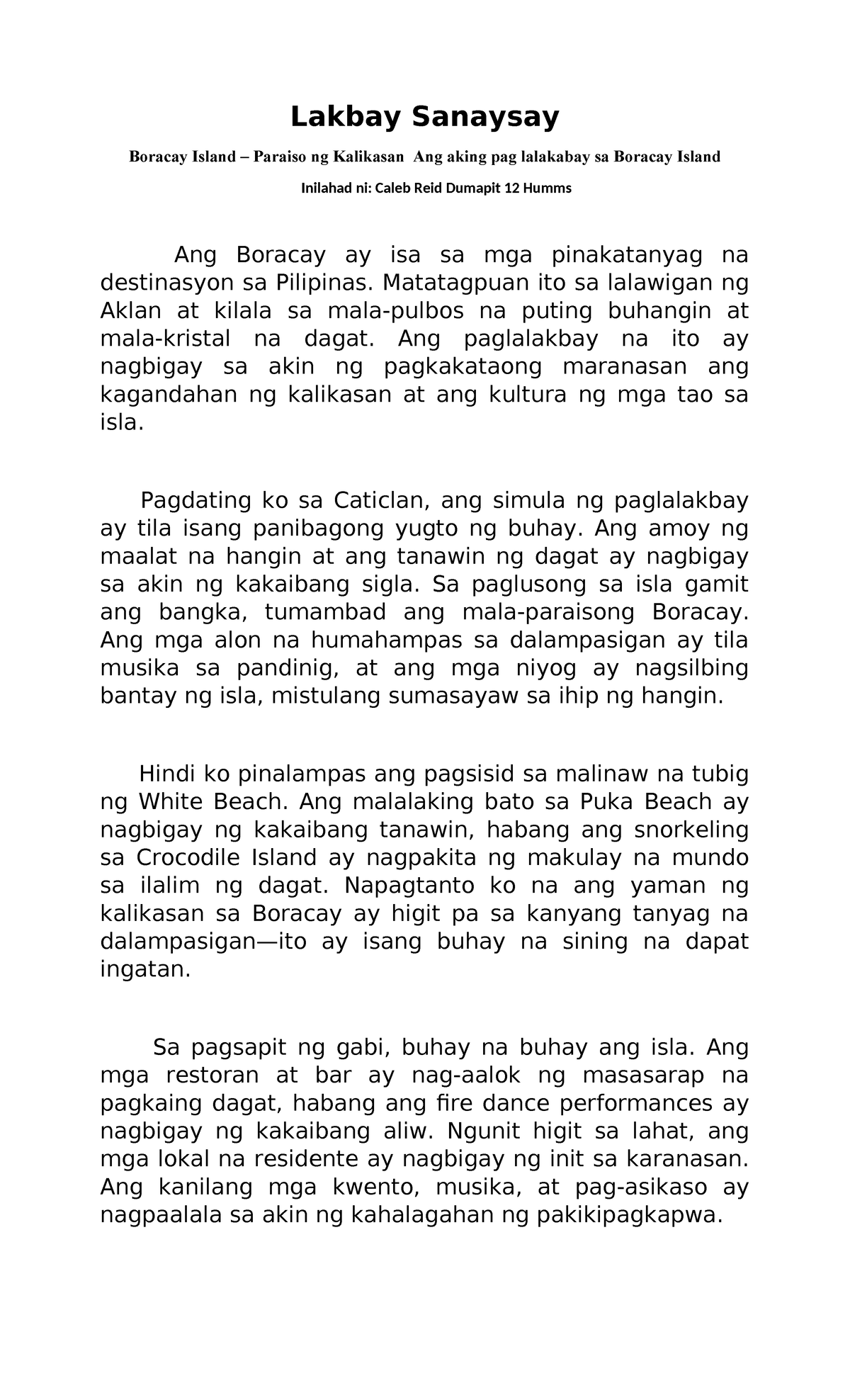 Lakbay Sanaysay

Boracay Island – Paraiso ng Kalikasan  Ang aking pag lalakabay sa Boracay Island

Inilahad ni: Caleb Reid Dumapit 12 Humms

Ang Boracay ay isa sa mga pinakatanyag na destinasyon sa Pilipinas. Matatagpuan ito sa lalawigan ng Aklan at kilala sa mala-pulbos na puting buhangin at mala-kristal na dagat. Ang paglalakbay na ito ay nagbigay sa akin ng pagkakataong maranasan ang kagandahan ng kalikasan at ang kultura ng mga tao sa isla.

Pagdating ko sa Caticlan, ang simula ng paglalakbay ay tila isang panibagong yugto ng buhay. Ang amoy ng maalat na hangin at ang tanawin ng dagat ay nagbigay sa akin ng kakaibang sigla. Sa paglusong sa isla gamit ang bangka, tumambad ang mala-paraisong Boracay. Ang mga alon na humahampas sa dalampasigan ay tila musika sa pandinig, at ang mga niyog ay nagsilbing bantay ng isla, mistulang sumasayaw sa ihip ng hangin.

Hindi ko pinalampas ang pagsisid sa malinaw na tubig ng White Beach. Ang malalaking bato sa Puka Beach ay nagbigay ng kakaibang tanawin, habang ang snorkeling sa Crocodile Island ay nagpakita ng makulay na mundo sa ilalim ng dagat. Napagtanto ko na ang yaman ng kalikasan sa Boracay ay higit pa sa kanyang tanyag na dalampasigan—ito ay isang buhay na sining na dapat ingatan.

Sa pagsapit ng gabi, buhay na buhay ang isla. Ang mga restoran at bar ay nag-aalok ng masasarap na pagkaing dagat, habang ang fire dance performances ay nagbigay ng kakaibang aliw. Ngunit higit sa lahat, ang mga lokal na residente ay nagbigay ng init sa karanasan. Ang kanilang mga kwento, musika, at pag-asikaso ay nagpaalala sa akin ng kahalagahan ng pakikipagkapwa.